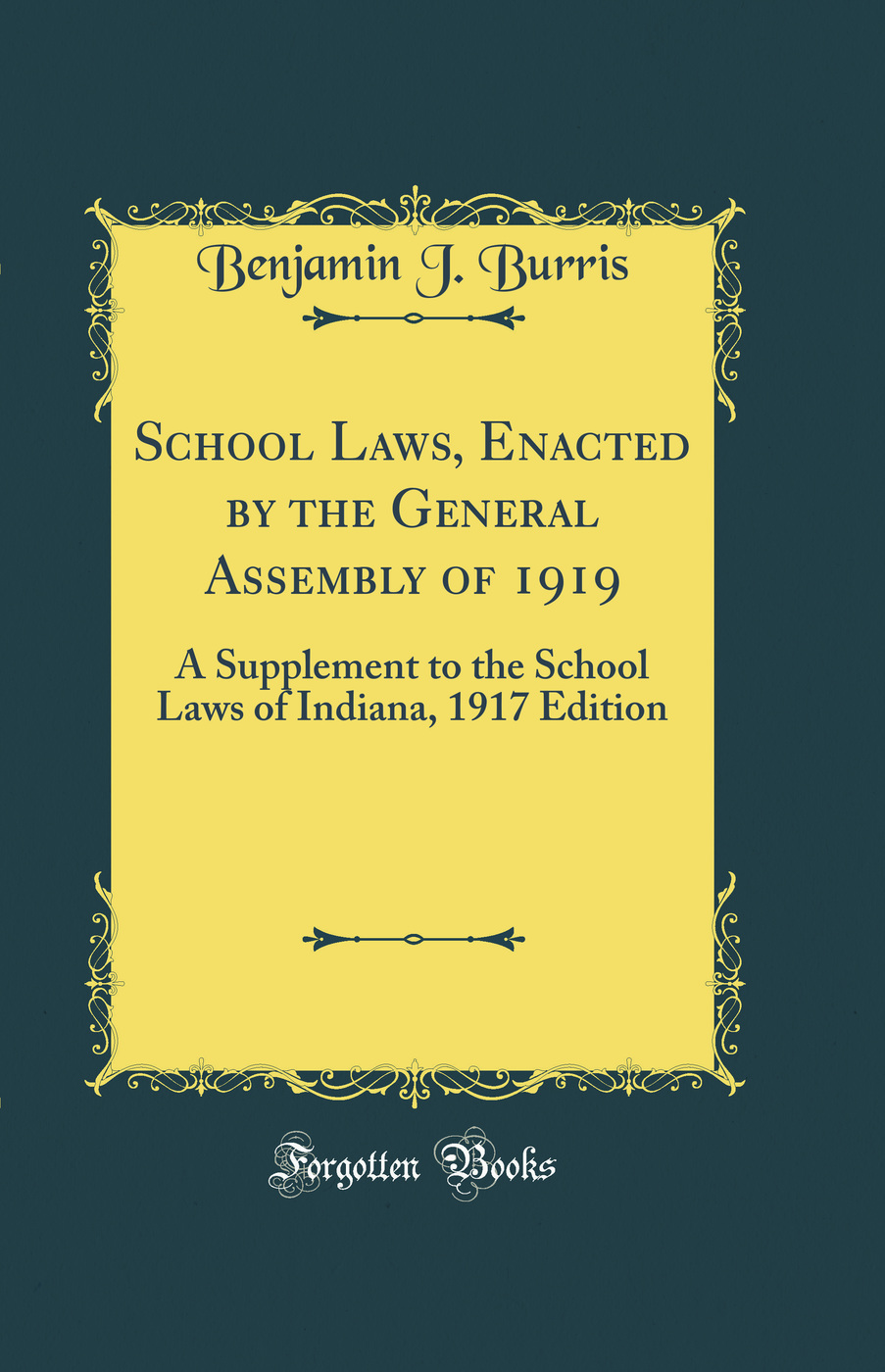 Benjamin J. Burris

School Laws, Enacted by the General Assembly of 1919

A Supplement to the School Laws of Indiana, 1917 Edition

Forgotten Books